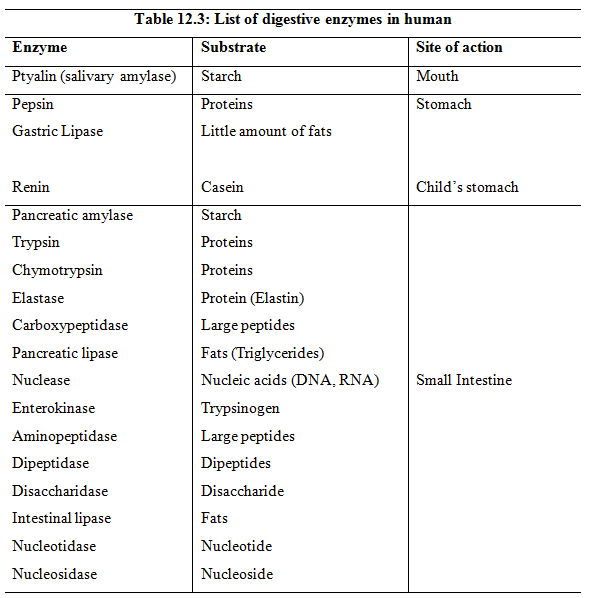 Table 12.3: List of digestive enzymes in human

| Enzyme | Substrate | Site of action |
|---|---|---|
| Ptyalin (salivary amylase) | Starch | Mouth |
| Pepsin | Proteins | Stomach |
| Gastric Lipase | Little amount of fats | |
| Renin | Casein | Child's stomach |
| Pancreatic amylase | Starch | |
| Trypsin | Proteins | |
| Chymotrypsin | Proteins | |
| Elastase | Protein (Elastin) | |
| Carboxypeptidase | Large peptides | |
| Pancreatic lipase | Fats (Triglycerides) | |
| Nuclease | Nucleic acids (DNA, RNA) | Small Intestine |
| Enterokinase | Trypsinogen | |
| Aminopeptidase | Large peptides | |
| Dipeptidase | Dipeptides | |
| Disaccharidase | Disaccharide | |
| Intestinal lipase | Fats | |
| Nucleotidase | Nucleotide | |
| Nucleosidase | Nucleoside | |